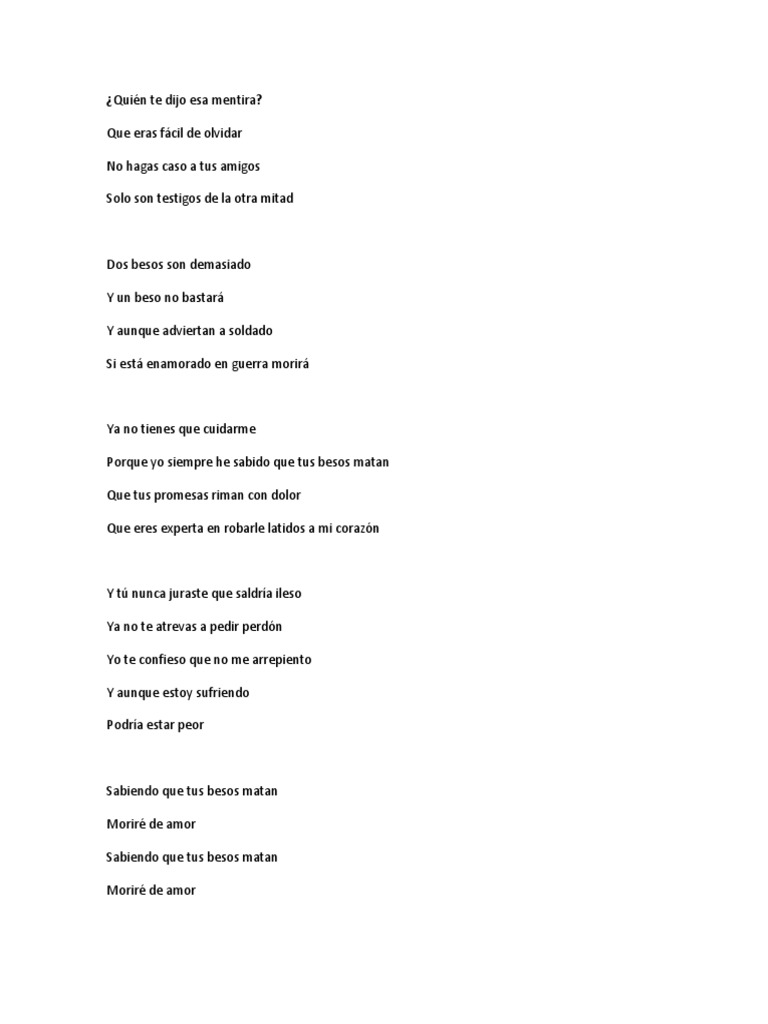 ¿Quién te dijo esa mentira?

Que eras fácil de olvidar

No hagas caso a tus amigos

Solo son testigos de la otra mitad

Dos besos son demasiado

Y un beso no bastará

Y aunque adviertan a soldado

Si está enamorado en guerra morirá

Ya no tienes que cuidarme

Porque yo siempre he sabido que tus besos matan

Que tus promesas riman con dolor

Que eres experta en robarle latidos a mi corazón

Y tú nunca juraste que saldría ileso

Ya no te atrevas a pedir perdón

Yo te confieso que no me arrepiento

Y aunque estoy sufriendo

Podría estar peor

Sabiendo que tus besos matan

Moriré de amor

Sabiendo que tus besos matan

Moriré de amor